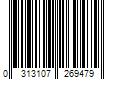 0 313107 269479